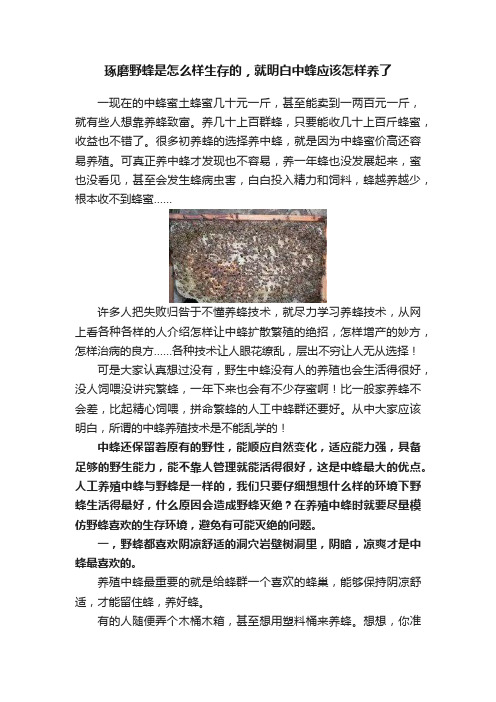 琢磨野蜂是怎么样生存的，就明白中蜂应该怎样养了

一现在的中蜂蜜土蜂蜜几十元一斤，甚至能卖到一两百元一斤，就有些人想靠养蜂致富。养几十上百群蜂，只要能收几十上百斤蜂蜜，收益也不错了。很多初养蜂的选择养中蜂，就是因为中蜂蜜价高还容易养殖。可真正养中蜂才发现也不容易，养一年蜂也没发展起来，蜜也没看见，甚至会发生蜂病虫害，白白投入精力和饲料，蜂越养越少，根本收不到蜂蜜……

许多人把失败归咎于不懂养蜂技术，就尽力学习养蜂技术，从网上看各种各样的人介绍怎样让中蜂扩散繁殖的绝招，怎样增产的妙方，怎样治病的良方……各种技术让人眼花缭乱，层出不穷让人无从选择！

可是大家认真想过没有，野生中蜂没有人的养殖也会生活得很好，没人饲喂没讲究繁蜂，一年下来也会有不少存蜜啊！比一般家养蜂不会差，比起精心饲喂，拼命繁蜂的人工中蜂群还要好。从中大家应该明白，所谓的中蜂养殖技术是不能乱学的！

中蜂还保留着原有的野性，能顺应自然变化，适应能力强，具备足够的野生能力，能不靠人管理就能活得很好，这是中蜂最大的优点。人工养殖中蜂与野蜂是一样的，我们只要仔细想想什么样的环境下野蜂生活得最好，什么原因会造成野蜂灭绝？在养殖中蜂时就要尽量模仿野蜂喜欢的生存环境，避免有可能灭绝的问题。

一，野蜂都喜欢阴凉舒适的洞穴岩壁树洞里，阴暗，凉爽才是中蜂最喜欢的。

养殖中蜂最重要的就是给蜂群一个喜欢的蜂巢，能够保持阴凉舒适，才能留住蜂，养好蜂。

有的人随便弄个木桶木箱，甚至想用塑料桶来养蜂。想想，你准